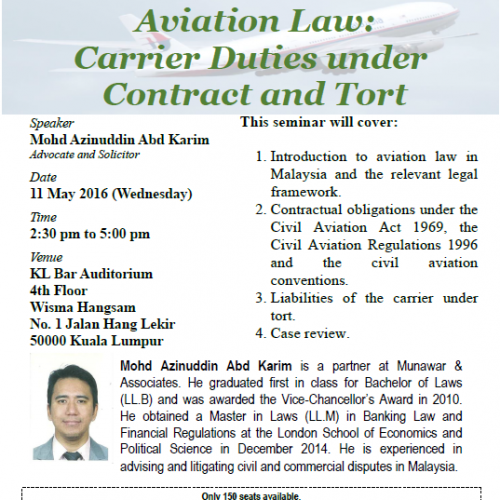 Aviation Law:
Carrier Duties under
Contract and Tort

Speaker
Mohd Azinuddin Abd Karim
Advocate and Solicitor

Date
11 May 2016 (Wednesday)

Time
2:30 pm to 5:00 pm

Venue
KL Bar Auditorium
4th Floor
Wisma Hangsam
No. 1 Jalan Hang Lekir
50000 Kuala Lumpur

This seminar will cover:

1. Introduction to aviation law in Malaysia and the relevant legal framework.
2. Contractual obligations under the Civil Aviation Act 1969, the Civil Aviation Regulations 1996 and the civil aviation conventions.
3. Liabilities of the carrier under tort.
4. Case review.

Mohd Azinuddin Abd Karim is a partner at Munawar & Associates. He graduated first in class for Bachelor of Laws (LL.B) and was awarded the Vice-Chancellor's Award in 2010. He obtained a Master in Laws (LL.M) in Banking Law and Financial Regulations at the London School of Economics and Political Science in December 2014. He is experienced in advising and litigating civil and commercial disputes in Malaysia.

Only 150 seats available.